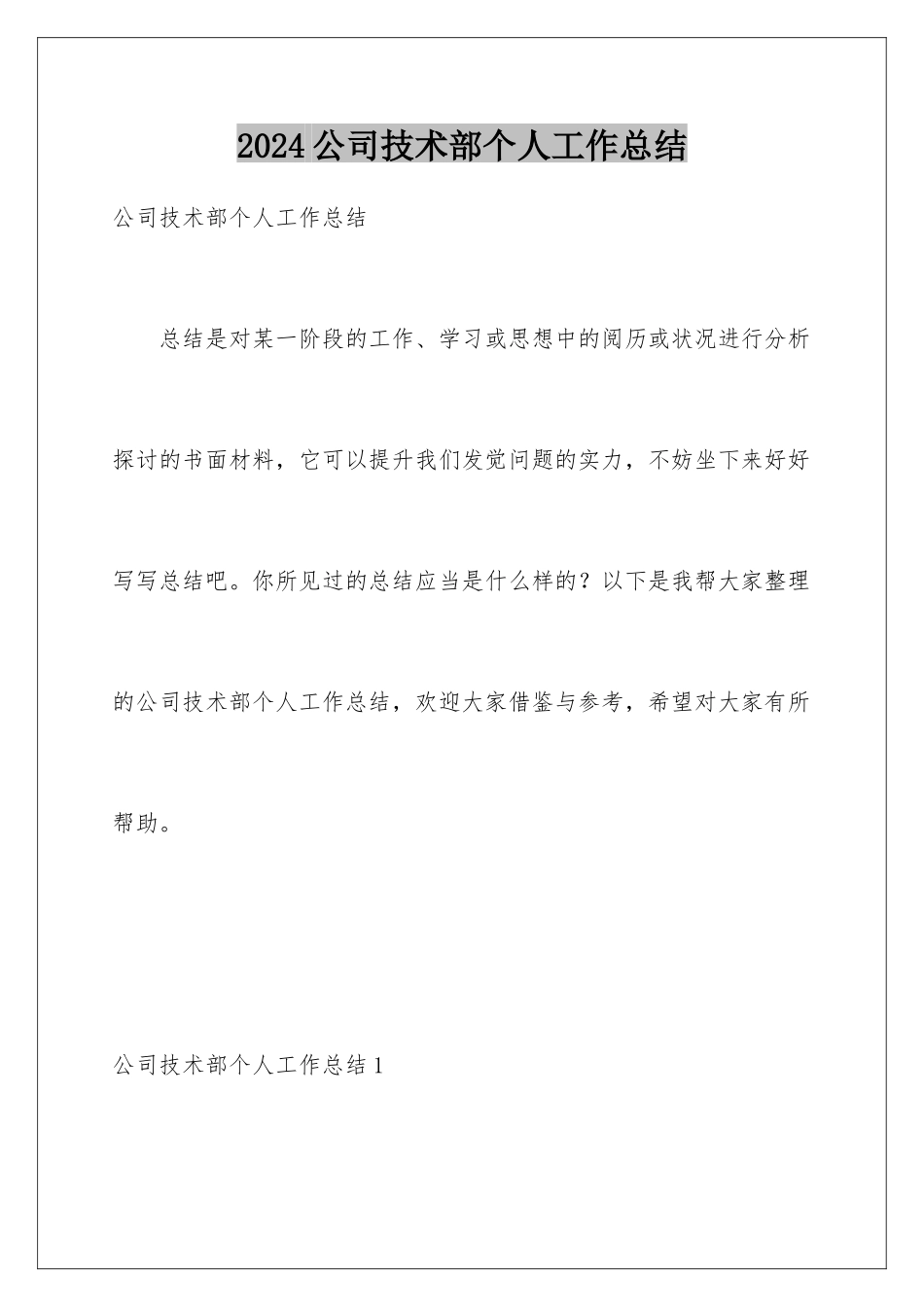 2024公司技术部个人工作总结

公司技术部个人工作总结

总结是对某一阶段的工作、学习或思想中的阅历或状况进行分析探讨的书面材料，它可以提升我们发觉问题的实力，不妨坐下来好好写写总结吧。你所见过的总结应当是什么样的？以下是我帮大家整理的公司技术部个人工作总结，欢迎大家借鉴与参考，希望对大家有所帮助。

公司技术部个人工作总结1